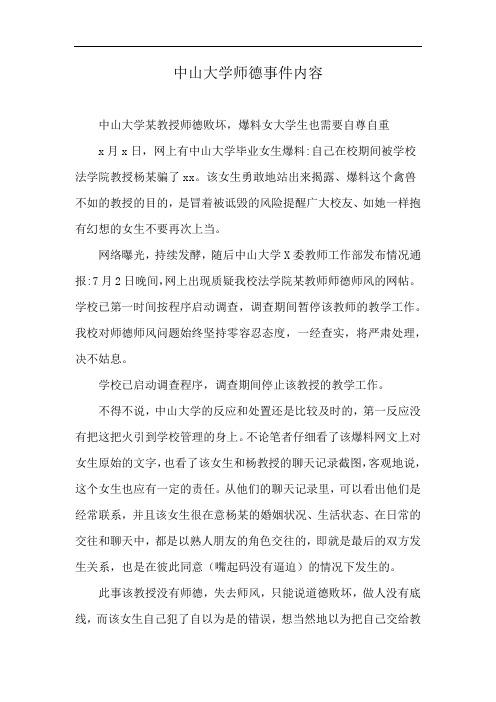 中山大学师德事件内容

中山大学某教授师德败坏，爆料女大学生也需要自尊自重

x月x日，网上有中山大学毕业女生爆料:自己在校期间被学校法学院教授杨某骗了xx。该女生勇敢地站出来揭露、爆料这个禽兽不如的教授的目的，是冒着被诋毁的风险提醒广大校友、如她一样抱有幻想的女生不要再次上当。

网络曝光，持续发酵，随后中山大学X委教师工作部发布情况通报:7月2日晚间，网上出现质疑我校法学院某教师师德师风的网帖。学校已第一时间按程序启动调查，调查期间暂停该教师的教学工作。我校对师德师风问题始终坚持零容忍态度，一经查实，将严肃处理，决不姑息。

学校已启动调查程序，调查期间停止该教授的教学工作。

不得不说，中山大学的反应和处置还是比较及时的，第一反应没有把这把火引到学校管理的身上。不论笔者仔细看了该爆料网文上对女生原始的文字，也看了该女生和杨教授的聊天记录截图，客观地说，这个女生也应有一定的责任。从他们的聊天记录里，可以看出他们是经常联系，并且该女生很在意杨某的婚姻状况、生活状态、在日常的交往和聊天中，都是以熟人朋友的角色交往的，即就是最后的双方发生关系，也是在彼此同意（嘴起码没有逼迫）的情况下发生的。

此事该教授没有师德，失去师风，只能说道德败坏，做人没有底线，而该女生自己犯了自以为是的错误，想当然地以为把自己交给教